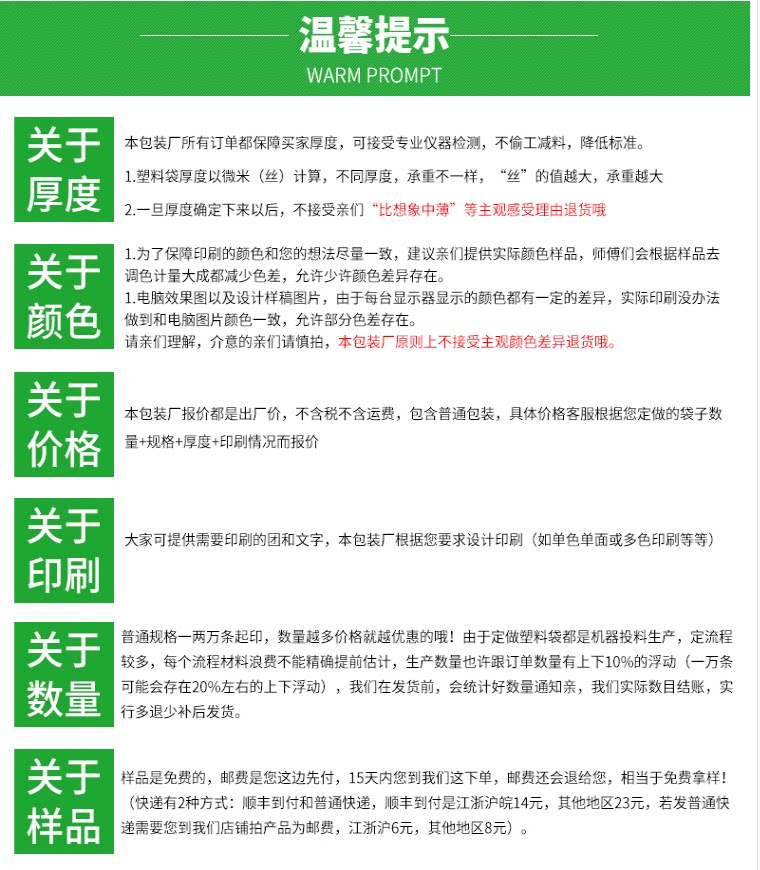 温馨提示
WARM PROMPT

关于厚度

本包装厂所有订单都保障买家厚度，可接受专业仪器检测，不偷工减料，降低标准。

1.塑料袋厚度以微米（丝）计算，不同厚度，承重不一样，“丝”的值越大，承重越大

2.一旦厚度确定下来以后，不接受亲们“比想象中薄”等主观感受理由退货哦

关于颜色

1.为了保障印刷的颜色和您的想法尽量一致，建议亲们提供实际颜色样品，师傅们会根据样品去调色计量大成都减少色差，允许少许颜色差异存在。
1.电脑效果图以及设计样稿图片，由于每台显示器显示的颜色都有一定的差异，实际印刷没办法做到和电脑图片颜色一致，允许部分色差存在。
请亲们理解，介意的亲们请慎拍，本包装厂原则上不接受主观颜色差异退货哦。

关于价格

本包装厂报价都是出厂价，不含税不含运费，包含普通包装，具体价格客服根据您定做的袋子数量+规格+厚度+印刷情况而报价

关于印刷

大家可提供需要印刷的团和文字，本包装厂根据您要求设计印刷（如单色单面或多色印刷等等）

关于数量

普通规格一两万条起印，数量越多价格就越优惠的哦！由于定做塑料袋都是机器投料生产，定流程较多，每个流程材料浪费不能精确提前估计，生产数量也许跟订单数量有上下10%的浮动（一万条可能会存在20%左右的上下浮动），我们在发货前，会统计好数量通知亲，我们实际数目结账，实行多退少补后发货。

关于样品

样品是免费的，邮费是您这边先付，15天内您到我们这下单，邮费还会退给您，相当于免费拿样！（快递有2种方式：顺丰到付和普通快递，顺丰到付是江浙沪皖14元，其他地区23元，若发普通快递需要您到我们店铺拍产品为邮费，江浙沪6元，其他地区8元）。